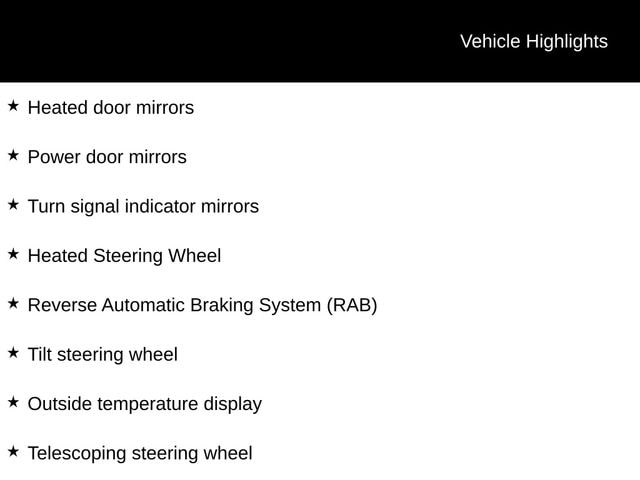 Vehicle Highlights

★ Heated door mirrors

★ Power door mirrors

★ Turn signal indicator mirrors

★ Heated Steering Wheel

★ Reverse Automatic Braking System (RAB)

★ Tilt steering wheel

★ Outside temperature display

★ Telescoping steering wheel